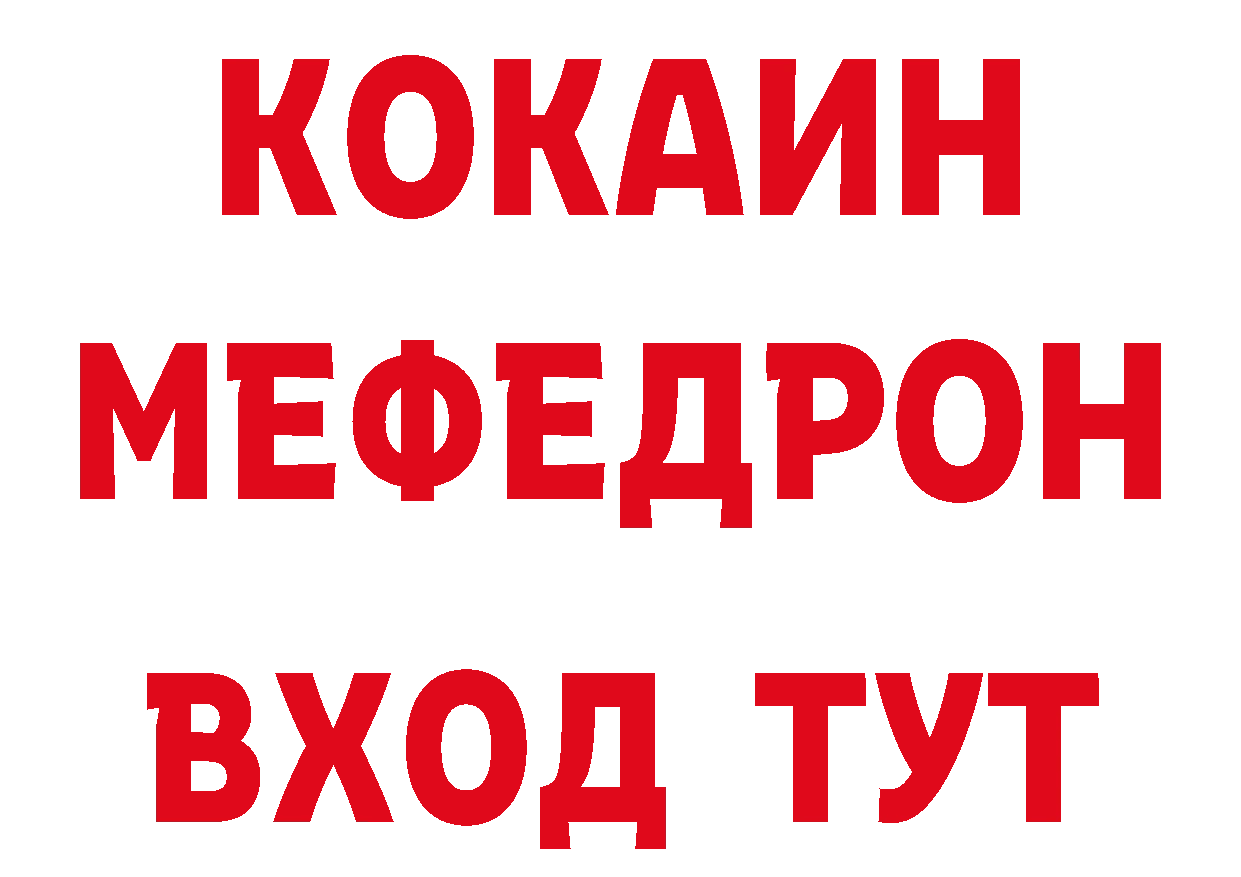 КОКАИН
МЕФЕДРОН
ВХОД ТУТ